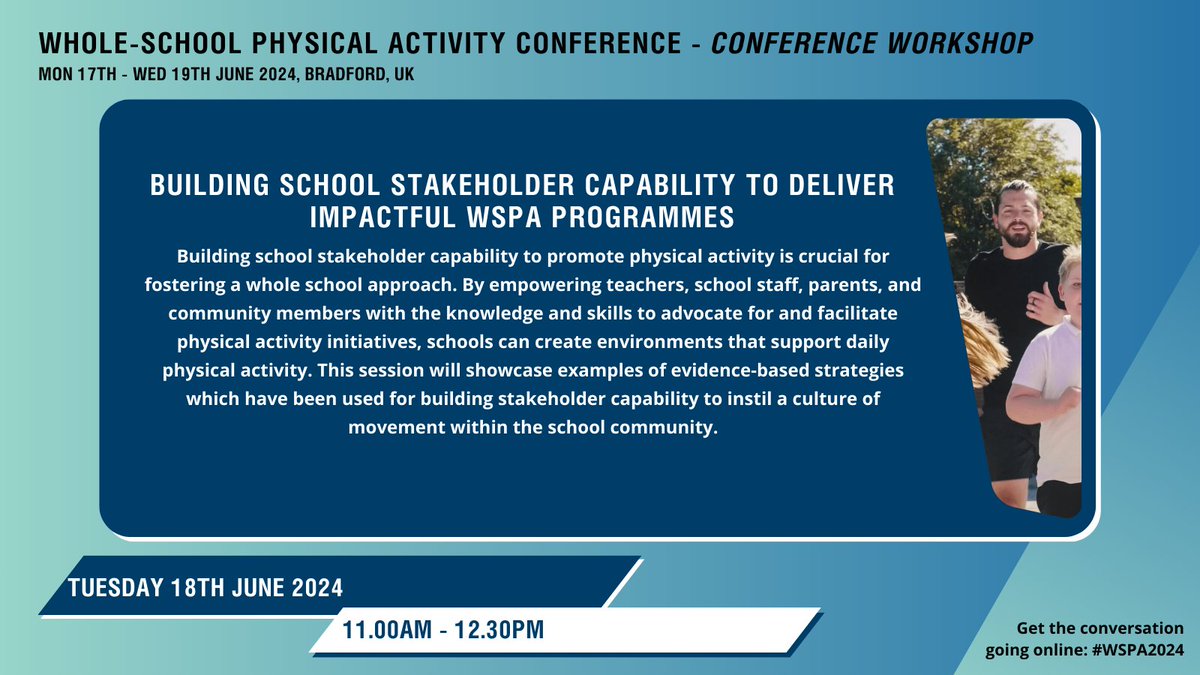 WHOLE-SCHOOL PHYSICAL ACTIVITY CONFERENCE - CONFERENCE WORKSHOP
MON 17TH - WED 19TH JUNE 2024, BRADFORD, UK

BUILDING SCHOOL STAKEHOLDER CAPABILITY TO DELIVER IMPACTFUL WSPA PROGRAMMES

Building school stakeholder capability to promote physical activity is crucial for fostering a whole school approach. By empowering teachers, school staff, parents, and community members with the knowledge and skills to advocate for and facilitate physical activity initiatives, schools can create environments that support daily physical activity. This session will showcase examples of evidence-based strategies which have been used for building stakeholder capability to instil a culture of movement within the school community.

TUESDAY 18TH JUNE 2024

11.00AM - 12.30PM

Get the conversation going online: #WSPA2024